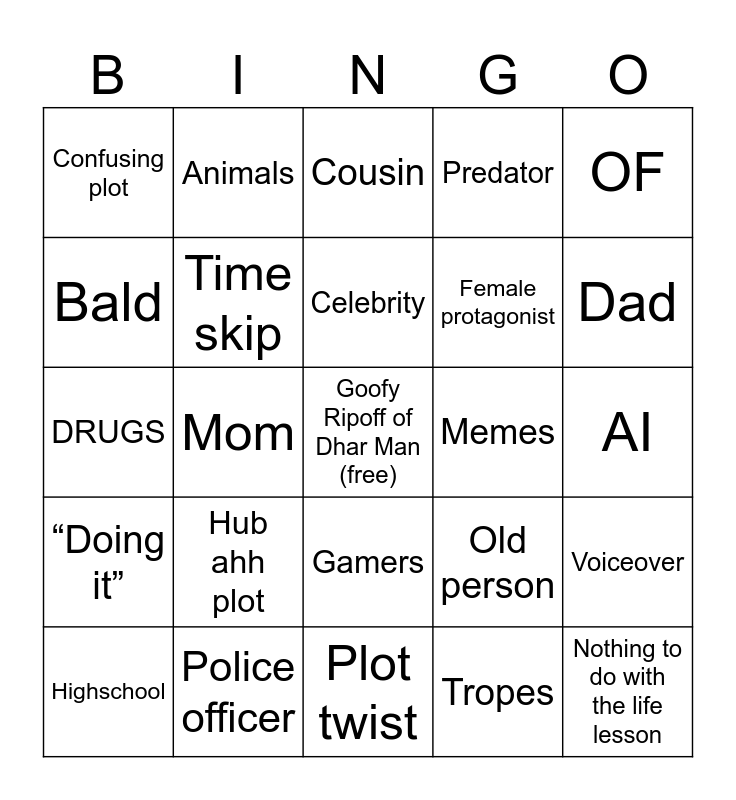 | B | I | N | G | O |
|---|---|---|---|---|
| Confusing plot | Animals | Cousin | Predator | OF |
| Bald | Time skip | Celebrity | Female protagonist | Dad |
| DRUGS | Mom | Goofy Ripoff of Dhar Man (free) | Memes | AI |
| “Doing it” | Hub ahh plot | Gamers | Old person | Voiceover |
| Highschool | Police officer | Plot twist | Tropes | Nothing to do with the life lesson |